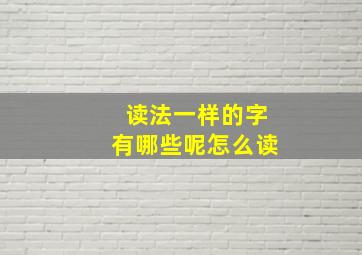 读法一样的字
有哪些呢怎么读